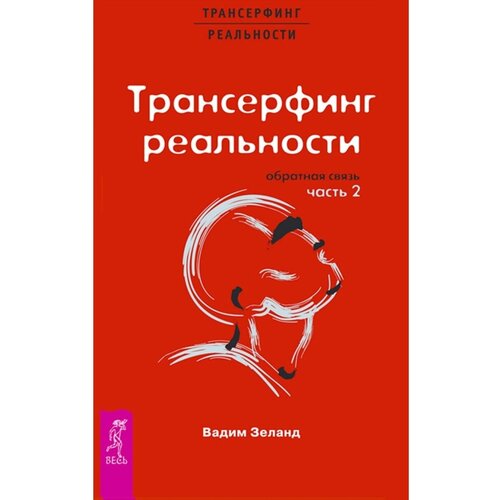 ТРАНСЕРФИНГ
РЕАЛЬНОСТИ

Трансерфинг реальности

обратная связь
часть 2

Вадим Зеланд

ВЕСЬ